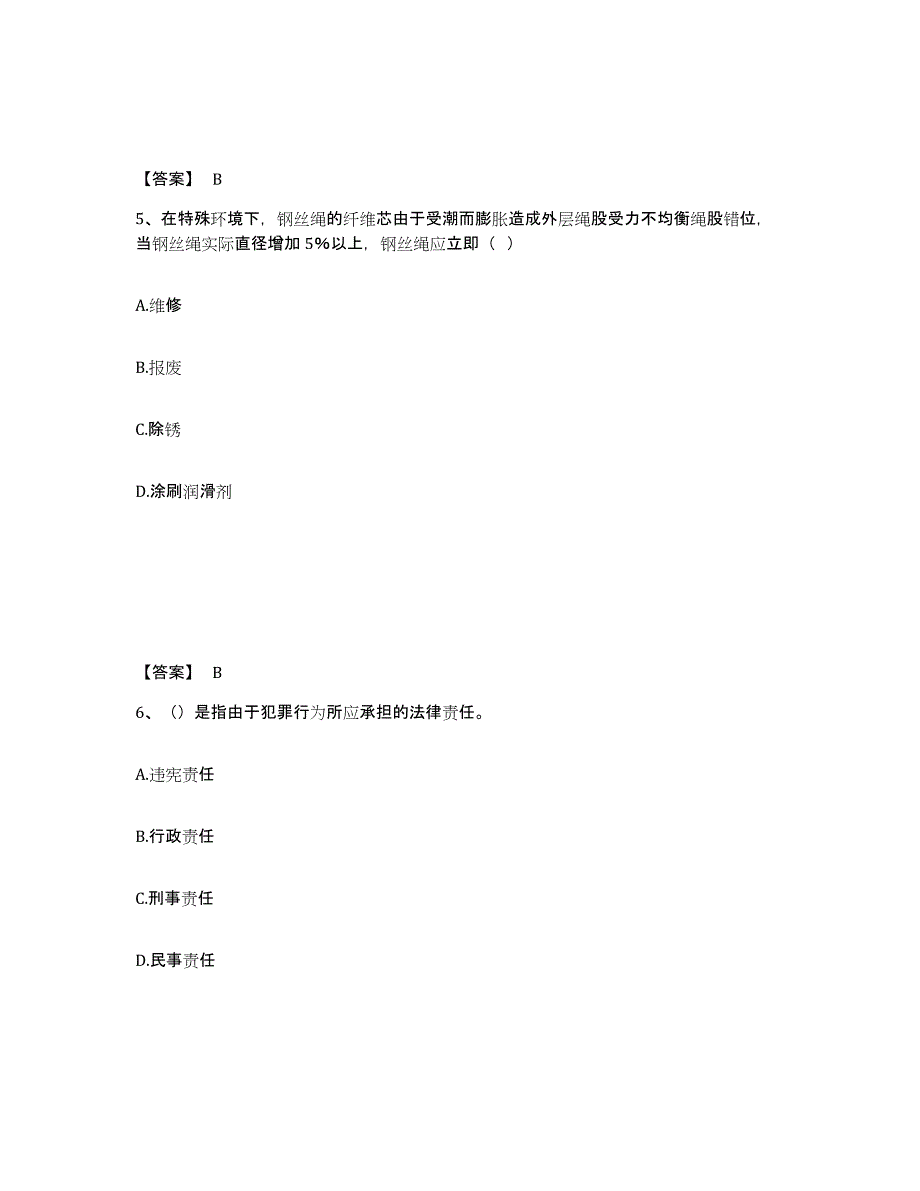 【答案】 B

5、在特殊环境下，钢丝绳的纤维芯由于受潮而膨胀造成外层绳股受力不均衡绳股错位，当钢丝绳实际直径增加 5%以上，钢丝绳应立即（ ）

A.维修

B.报废

C.除锈

D.涂刷润滑剂

【答案】 B

6、（）是指由于犯罪行为所应承担的法律责任。

A.违宪责任

B.行政责任

C.刑事责任

D.民事责任